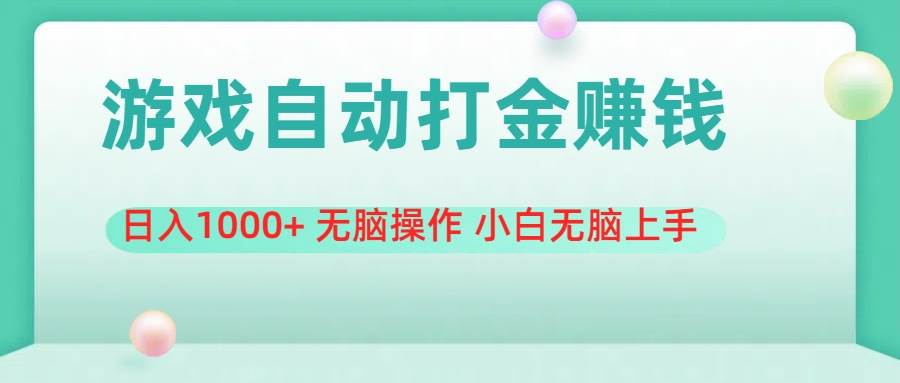 游戏自动打金赚钱

日入1000+ 无脑操作 小白无脑上手